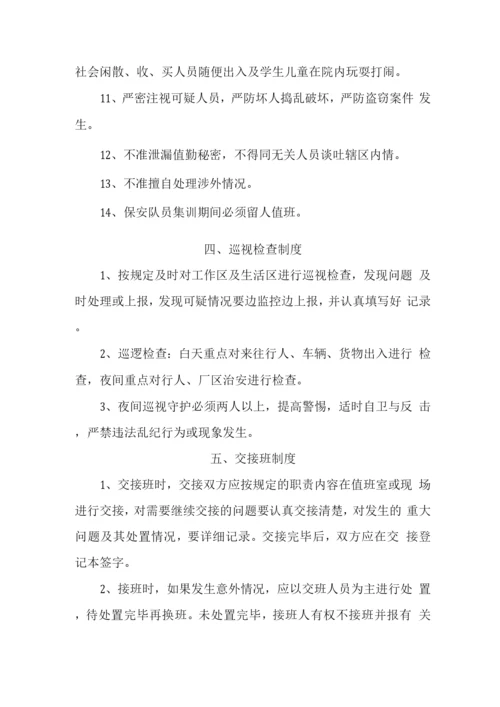 社会闲散、收、买人员随便出入及学生儿童在院内玩耍打闹。

11、严密注视可疑人员，严防坏人捣乱破坏，严防盗窃案件 发生。

12、不准泄漏值勤秘密，不得同无关人员谈吐辖区内情。

13、不准擅自处理涉外情况。

14、保安队员集训期间必须留人值班。

四、巡视检查制度

1、按规定及时对工作区及生活区进行巡视检查，发现问题 及时处理或上报，发现可疑情况要边监控边上报，并认真填写好 记录。

2、巡逻检查：白天重点对来往行人、车辆、货物出入进行 检查，夜间重点对行人、厂区治安进行检查。

3、夜间巡视守护必须两人以上，提高警惕，适时自卫与反 击，严禁违法乱纪行为或现象发生。

五、交接班制度

1、交接班时，交接双方应按规定的职责内容在值班室或现 场进行交接，对需要继续交接的问题要认真交接清楚，对发生的 重大问题及其处置情况，要详细记录。交接完毕后，双方应在交 接登记本签字。

2、接班时，如果发生意外情况，应以交班人员为主进行处 置，待处置完毕再换班。未处置完毕，接班人有权不接班并报有 关